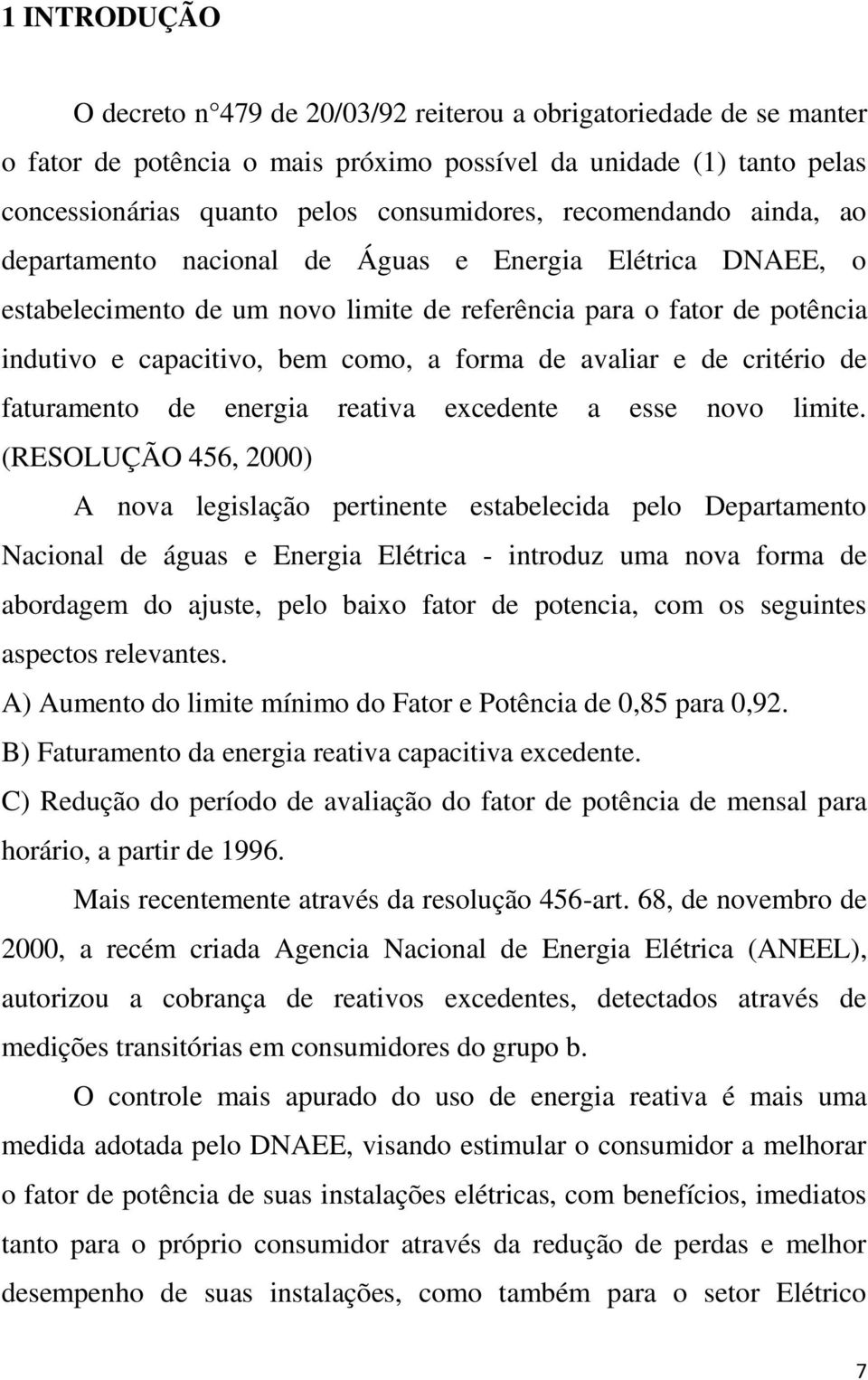 1 INTRODUÇÃO

O decreto n°479 de 20/03/92 reiterou a obrigatoriedade de se manter o fator de potência o mais próximo possível da unidade (1) tanto pelas concessionárias quanto pelos consumidores, recomendando ainda, ao departamento nacional de Águas e Energia Elétrica DNAEE, o estabelecimento de um novo limite de referência para o fator de potência indutivo e capacitivo, bem como, a forma de avaliar e de critério de faturamento de energia reativa excedente a esse novo limite. (RESOLUÇÃO 456, 2000)

A nova legislação pertinente estabelecida pelo Departamento Nacional de águas e Energia Elétrica - introduz uma nova forma de abordagem do ajuste, pelo baixo fator de potencia, com os seguintes aspectos relevantes.

A) Aumento do limite mínimo do Fator e Potência de 0,85 para 0,92.

B) Faturamento da energia reativa capacitiva excedente.

C) Redução do período de avaliação do fator de potência de mensal para horário, a partir de 1996.

Mais recentemente através da resolução 456-art. 68, de novembro de 2000, a recém criada Agencia Nacional de Energia Elétrica (ANEEL), autorizou a cobrança de reativos excedentes, detectados através de medições transitórias em consumidores do grupo b.

O controle mais apurado do uso de energia reativa é mais uma medida adotada pelo DNAEE, visando estimular o consumidor a melhorar o fator de potência de suas instalações elétricas, com benefícios, imediatos tanto para o próprio consumidor através da redução de perdas e melhor desempenho de suas instalações, como também para o setor Elétrico

7